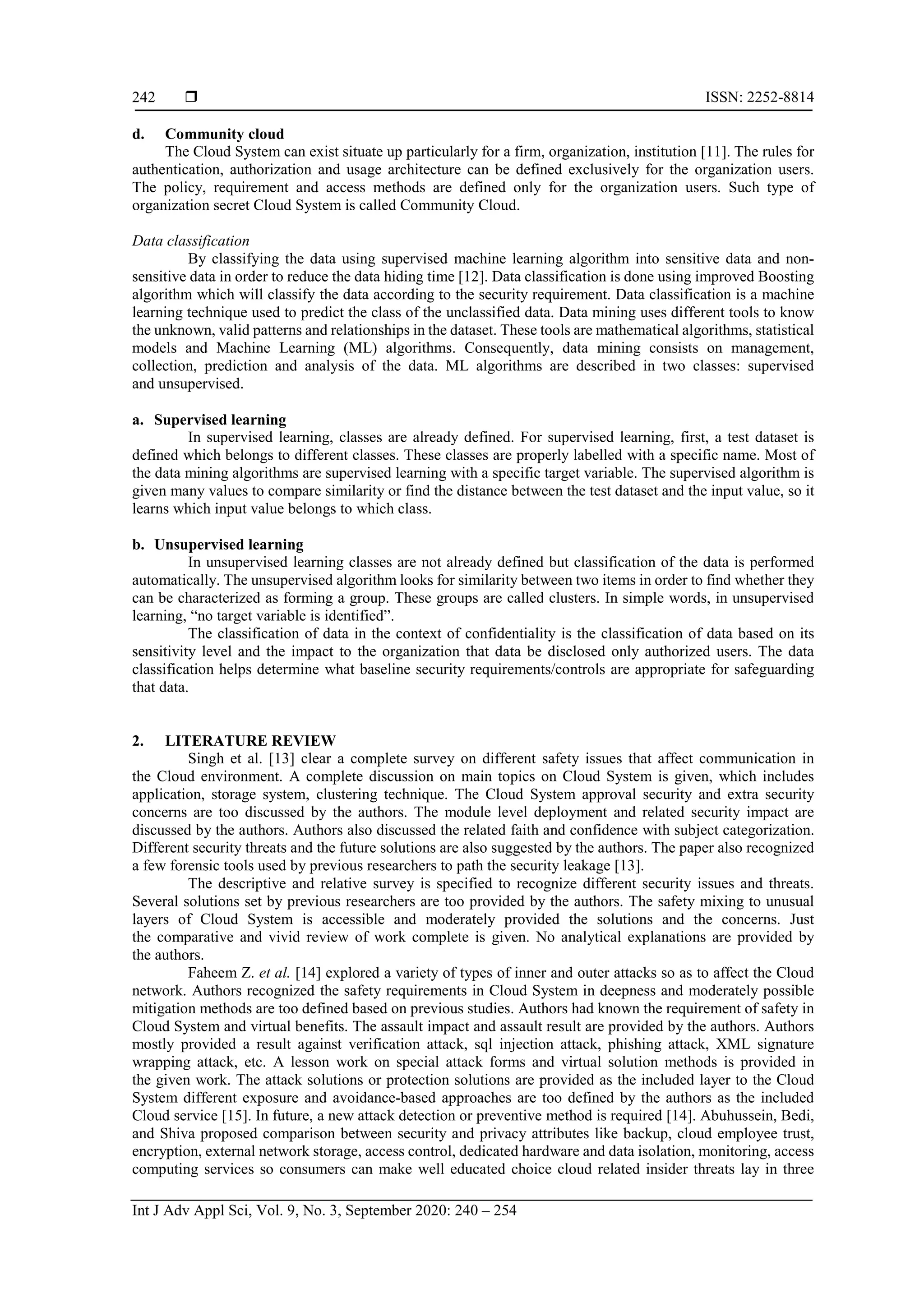 242 ❒ ISSN: 2252-8814

d. Community cloud

The Cloud System can exist situate up particularly for a firm, organization, institution [11]. The rules for authentication, authorization and usage architecture can be defined exclusively for the organization users. The policy, requirement and access methods are defined only for the organization users. Such type of organization secret Cloud System is called Community Cloud.

Data classification

By classifying the data using supervised machine learning algorithm into sensitive data and non-sensitive data in order to reduce the data hiding time [12]. Data classification is done using improved Boosting algorithm which will classify the data according to the security requirement. Data classification is a machine learning technique used to predict the class of the unclassified data. Data mining uses different tools to know the unknown, valid patterns and relationships in the dataset. These tools are mathematical algorithms, statistical models and Machine Learning (ML) algorithms. Consequently, data mining consists on management, collection, prediction and analysis of the data. ML algorithms are described in two classes: supervised and unsupervised.

a. Supervised learning

In supervised learning, classes are already defined. For supervised learning, first, a test dataset is defined which belongs to different classes. These classes are properly labelled with a specific name. Most of the data mining algorithms are supervised learning with a specific target variable. The supervised algorithm is given many values to compare similarity or find the distance between the test dataset and the input value, so it learns which input value belongs to which class.

b. Unsupervised learning

In unsupervised learning classes are not already defined but classification of the data is performed automatically. The unsupervised algorithm looks for similarity between two items in order to find whether they can be characterized as forming a group. These groups are called clusters. In simple words, in unsupervised learning, “no target variable is identified”.

The classification of data in the context of confidentiality is the classification of data based on its sensitivity level and the impact to the organization that data be disclosed only authorized users. The data classification helps determine what baseline security requirements/controls are appropriate for safeguarding that data.

2. LITERATURE REVIEW

Singh et al. [13] clear a complete survey on different safety issues that affect communication in the Cloud environment. A complete discussion on main topics on Cloud System is given, which includes application, storage system, clustering technique. The Cloud System approval security and extra security concerns are too discussed by the authors. The module level deployment and related security impact are discussed by the authors. Authors also discussed the related faith and confidence with subject categorization. Different security threats and the future solutions are also suggested by the authors. The paper also recognized a few forensic tools used by previous researchers to path the security leakage [13].

The descriptive and relative survey is specified to recognize different security issues and threats. Several solutions set by previous researchers are too provided by the authors. The safety mixing to unusual layers of Cloud System is accessible and moderately provided the solutions and the concerns. Just the comparative and vivid review of work complete is given. No analytical explanations are provided by the authors.

Faheem Z. et al. [14] explored a variety of types of inner and outer attacks so as to affect the Cloud network. Authors recognized the safety requirements in Cloud System in deepness and moderately possible mitigation methods are too defined based on previous studies. Authors had known the requirement of safety in Cloud System and virtual benefits. The assault impact and assault result are provided by the authors. Authors mostly provided a result against verification attack, sql injection attack, phishing attack, XML signature wrapping attack, etc. A lesson work on special attack forms and virtual solution methods is provided in the given work. The attack solutions or protection solutions are provided as the included layer to the Cloud System different exposure and avoidance-based approaches are too defined by the authors as the included Cloud service [15]. In future, a new attack detection or preventive method is required [14]. Abuhussein, Bedi, and Shiva proposed comparison between security and privacy attributes like backup, cloud employee trust, encryption, external network storage, access control, dedicated hardware and data isolation, monitoring, access computing services so consumers can make well educated choice cloud related insider threats lay in three

Int J Adv Appl Sci, Vol. 9, No. 3, September 2020: 240 – 254